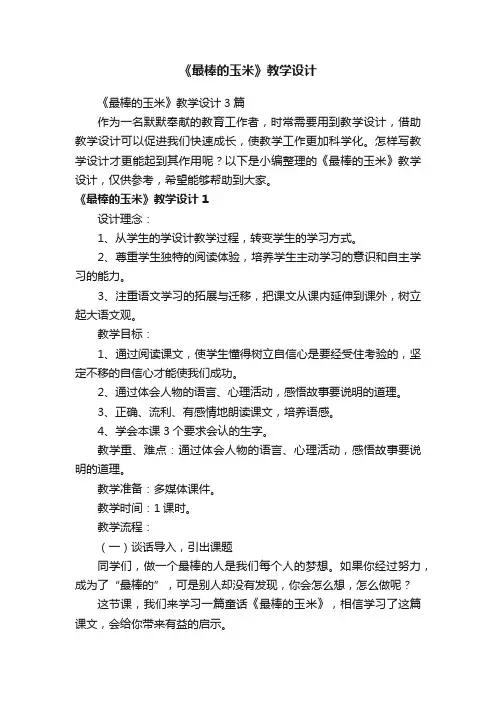 《最棒的玉米》教学设计

《最棒的玉米》教学设计 3 篇

作为一名默默奉献的教育工作者，时常需要用到教学设计，借助教学设计可以促进我们快速成长，使教学工作更加科学化。怎样写教学设计才更能起到其作用呢？以下是小编整理的《最棒的玉米》教学设计，仅供参考，希望能够帮助到大家。

《最棒的玉米》教学设计 1

设计理念：

1、从学生的学设计教学过程，转变学生的学习方式。

2、尊重学生独特的阅读体验，培养学生主动学习的意识和自主学习的能力。

3、注重语文学习的拓展与迁移，把课文从课内延伸到课外，树立起大语文观。

教学目标：

1、通过阅读课文，使学生懂得树立自信心是要经受住考验的，坚定不移的自信心才能使我们成功。

2、通过体会人物的语言、心理活动，感悟故事要说明的道理。

3、正确、流利、有感情地朗读课文，培养语感。

4、学会本课 3 个要求会认的生字。

教学重、难点：通过体会人物的语言、心理活动，感悟故事要说明的道理。

教学准备：多媒体课件。

教学时间：1 课时。

教学流程：

（一）谈话导入，引出课题

同学们，做一个最棒的人是我们每个人的梦想。如果你经过努力，成为了“最棒的”，可是别人却没有发现，你会怎么想，怎么做呢？

这节课，我们来学习一篇童话《最棒的玉米》，相信学习了这篇课文，会给你带来有益的启示。